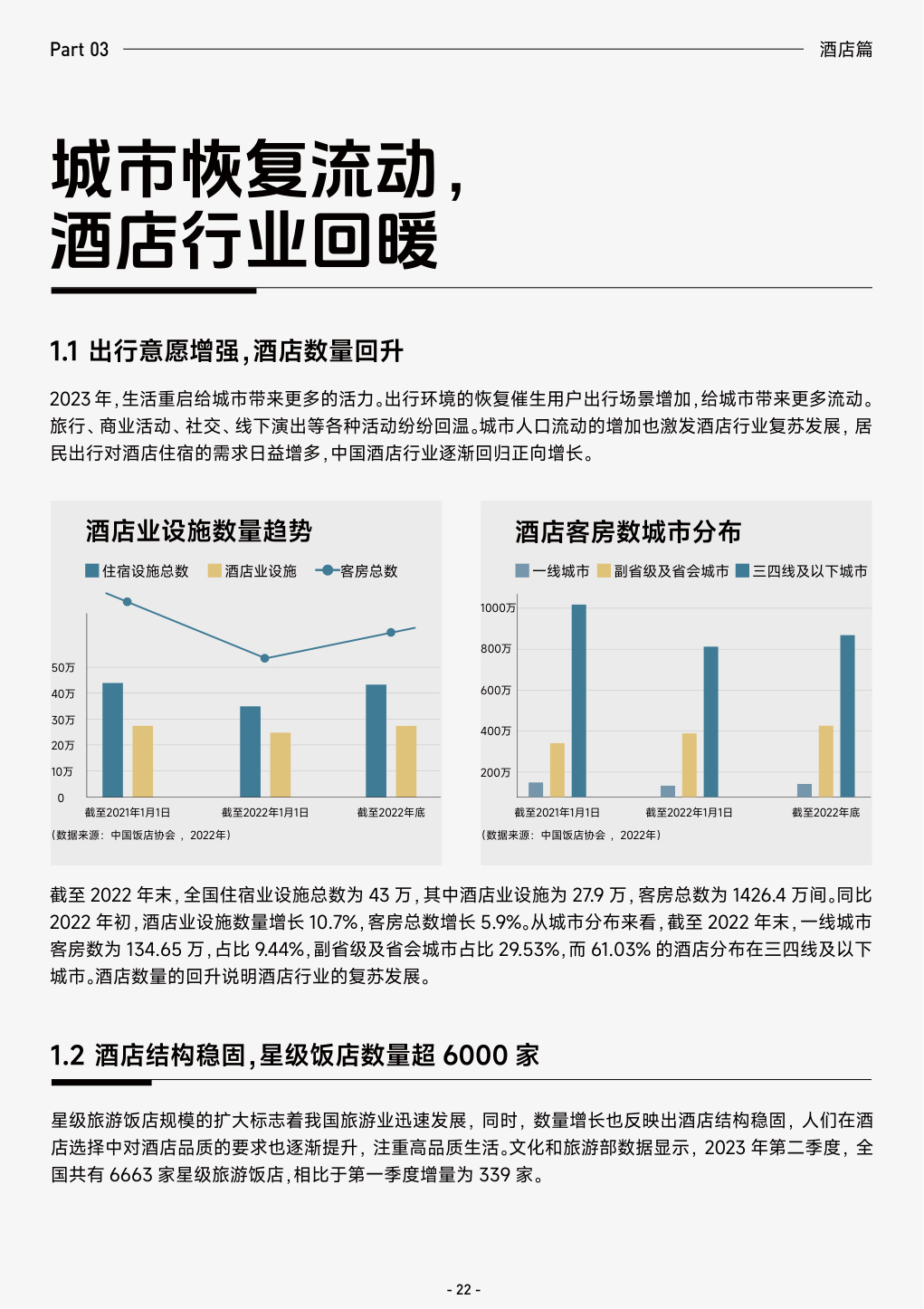 Part 03

酒店篇

城市恢复流动，
酒店行业回暖

1.1 出行意愿增强，酒店数量回升

2023 年，生活重启给城市带来更多的活力。出行环境的恢复催生用户出行场景增加，给城市带来更多流动。旅行、商业活动、社交、线下演出等各种活动纷纷回温。城市人口流动的增加也激发酒店行业复苏发展，居民出行对酒店住宿的需求日益增多，中国酒店行业逐渐回归正向增长。

酒店业设施数量趋势

住宿设施总数 酒店业设施 客房总数

50万
40万
30万
20万
10万
0

截至2021年1月1日 截至2022年1月1日 截至2022年底

（数据来源：中国饭店协会，2022年）

酒店客房数城市分布

一线城市 副省级及省会城市 三四线及以下城市

1000万
800万
600万
400万
200万

截至2021年1月1日 截至2022年1月1日 截至2022年底

（数据来源：中国饭店协会，2022年）

截至 2022 年末，全国住宿业设施总数为 43 万，其中酒店业设施为 27.9 万，客房总数为 1426.4 万间。同比 2022 年初，酒店业设施数量增长 10.7%，客房总数增长 5.9%。从城市分布来看，截至 2022 年末，一线城市客房数为 134.65 万，占比 9.44%，副省级及省会城市占比 29.53%，而 61.03% 的酒店分布在三四线及以下城市。酒店数量的回升说明酒店行业的复苏发展。

1.2 酒店结构稳固，星级饭店数量超 6000 家

星级旅游饭店规模的扩大标志着我国旅游业迅速发展，同时，数量增长也反映出酒店结构稳固，人们在酒店选择中对酒店品质的要求也逐渐提升，注重高品质生活。文化和旅游部数据显示，2023 年第二季度，全国共有 6663 家星级旅游饭店，相比于第一季度增量为 339 家。

- 22 -